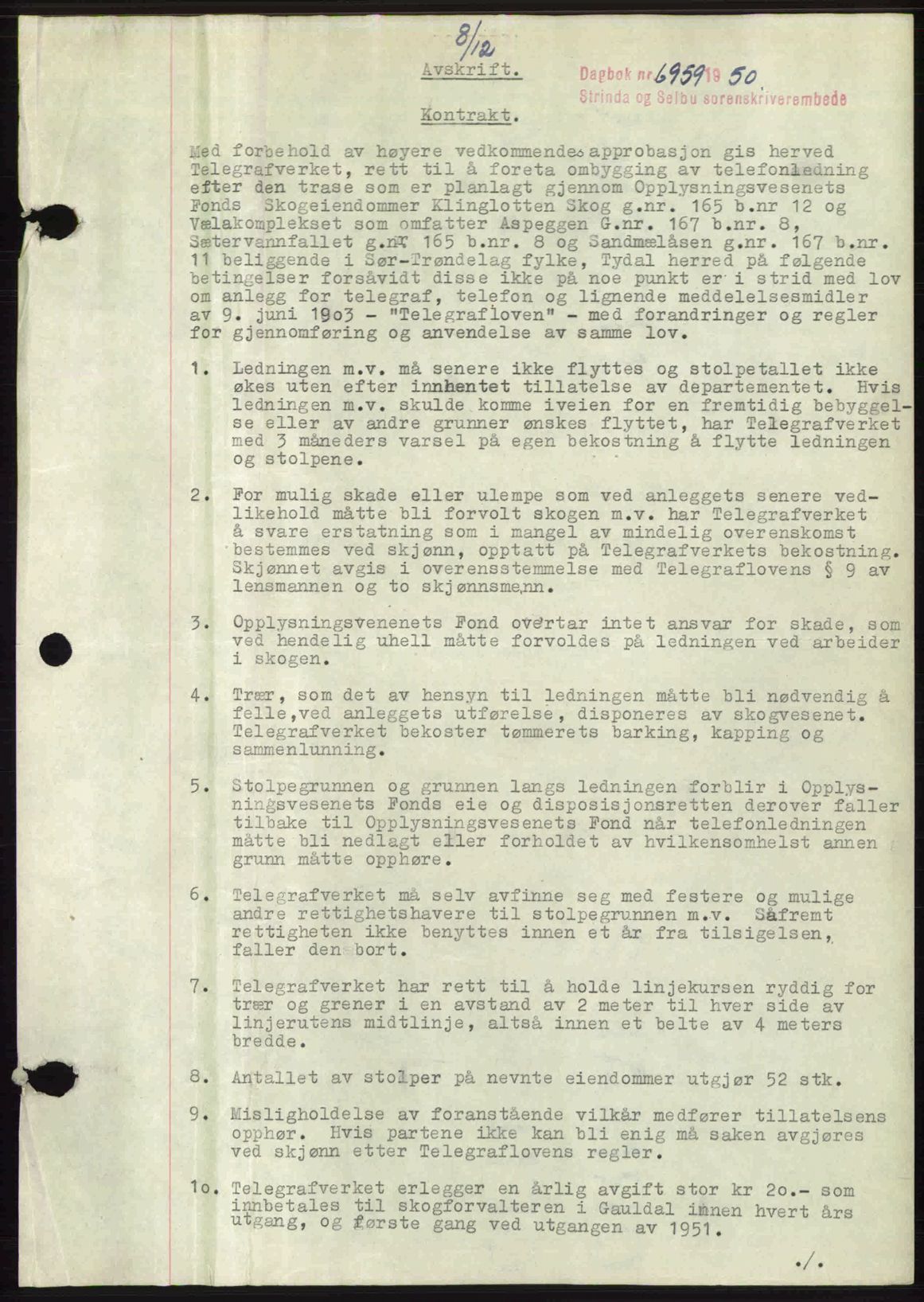 8/12

Avskrift.

Dagbok nr 6959 19 50
Strinda og Selbu sorenskriverembede

Kontrakt.

Med forbehold av høyere vedkommendes approbasjon gis herved Telegrafverket, rett til å foreta ombygging av telefonledning efter den trase som er planlagt gjennom Opplysningsvesenets Fonds Skogeiendommer Klinglotten Skog g.nr. 165 b.nr 12 og Vælakomplekset som omfatter Aspeggen G.nr. 167 b.nr. 8, Sætervannfallet g.nr 165 b.nr. 8 og Sandmælåsen g.nr. 167 b.nr. 11 beliggende i Sør-Trøndelag fylke, Tydal herred på følgende betingelser forsåvidt disse ikke på noe punkt er i strid med lov om anlegg for telegraf, telefon og lignende meddelelsesmidler av 9. juni 1903 - "Telegrafloven" - med forandringer og regler for gjennomføring og anvendelse av samme lov.

1. Ledningen m.v. må senere ikke flyttes og stolpetallet ikke økes uten efter innhentet tillatelse av departementet. Hvis ledningen m.v. skulde komme iveien for en fremtidig bebyggelse eller av andre grunner ønskes flyttet, har Telegrafverket med 3 måneders varsel på egen bekostning å flytte ledningen og stolpene.

2. For mulig skade eller ulempe som ved anleggets senere vedlikehold måtte bli forvolt skogen m.v. har Telegrafverket å svare erstatning som i mangel av mindelig overenskomst bestemmes ved skjønn, opptatt på Telegrafverkets bekostning. Skjønnet avgis i overensstemmelse med Telegraflovens § 9 av lensmannen og to skjønnsmenn.

3. Opplysningsvenenets Fond overtar intet ansvar for skade, som ved hendelig uhell måtte forvoldes på ledningen ved arbeider i skogen.

4. Trær, som det av hensyn til ledningen måtte bli nødvendig å felle,ved anleggets utførelse, disponeres av skogvesenet. Telegrafverket bekoster tømmerets barking, kapping og sammenlunning.

5. Stolpegrunnen og grunnen langs ledningen forblir i Opplysningsvesenets Fonds eie og disposisjonsretten derover faller tilbake til Opplysningsvesenets Fond når telefonledningen måtte bli nedlagt eller forholdet av hvilkensomhelst annen grunn måtte opphøre.

6. Telegrafverket må selv avfinne seg med festere og mulige andre rettighetshavere til stolpegrunnen m.v. Såfremt rettigheten ikke benyttes innen et år fra tilsigelsen, faller den bort.

7. Telegrafverket har rett til å holde linjekursen ryddig for trær og grener i en avstand av 2 meter til hver side av linjerutens midtlinje, altså innen et belte av 4 meters bredde.

8. Antallet av stolper på nevnte eiendommer utgjør 52 stk.

9. Misligholdelse av foranstående vilkår medfører tillatelsens opphør. Hvis partene ikke kan bli enig må saken avgjøres ved skjønn etter Telegraflovens regler.

1o. Telegrafverket erlegger en årlig avgift stor kr 2o.- som innbetales til skogforvalteren i Gauldal innen hvert års utgang, og første gang ved utgangen av 1951.

./.